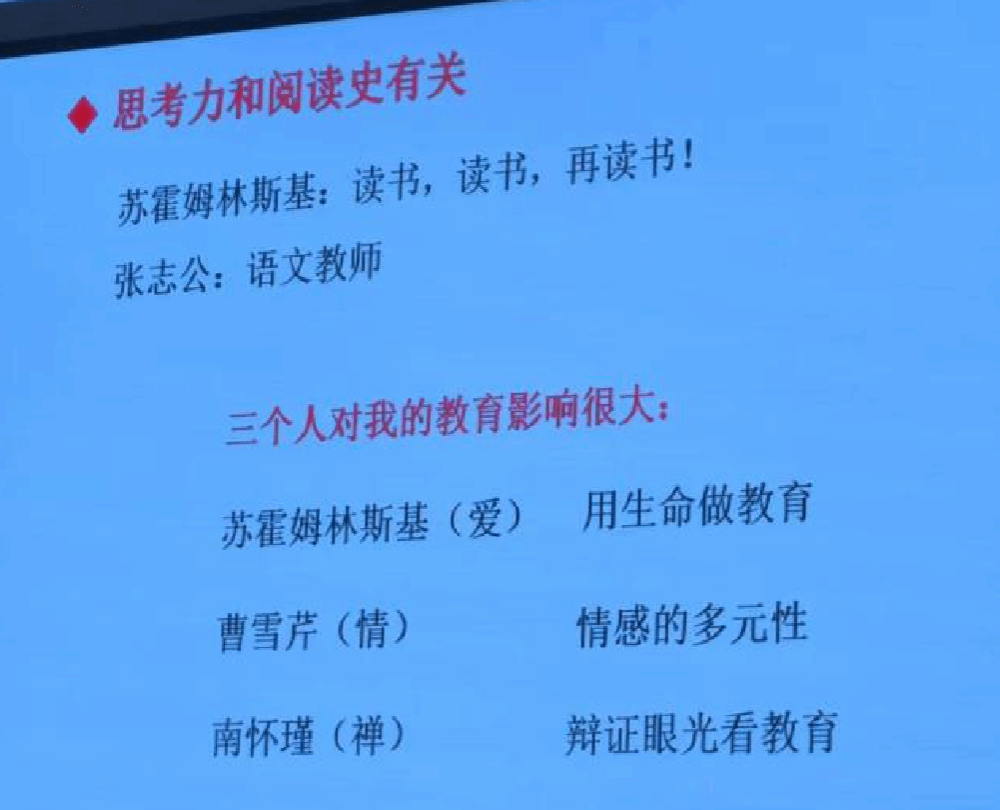 ◆ 思考力和阅读史有关

苏霍姆林斯基：读书，读书，再读书！

张志公：语文教师

三个人对我的教育影响很大：

苏霍姆林斯基（爱） 用生命做教育

曹雪芹（情） 情感的多元性

南怀瑾（禅） 辩证眼光看教育